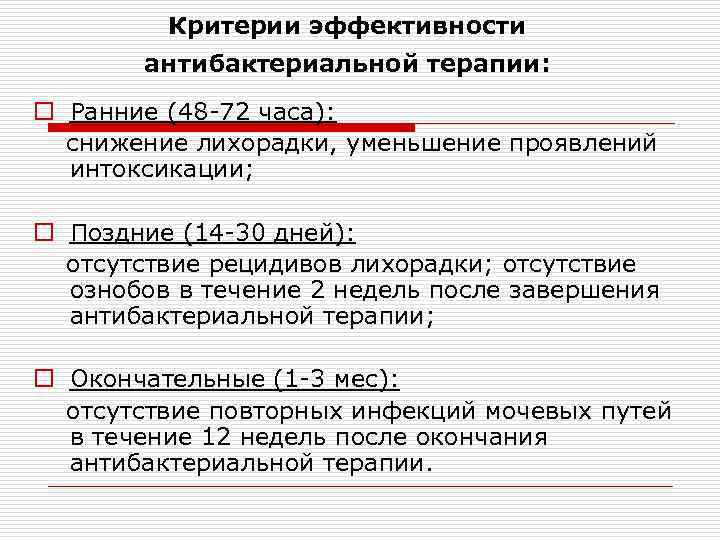 Критерии эффективности антибактериальной терапии:

Ранние (48-72 часа):
снижение лихорадки, уменьшение проявлений интоксикации;

Поздние (14-30 дней):
отсутствие рецидивов лихорадки; отсутствие ознобов в течение 2 недель после завершения антибактериальной терапии;

Окончательные (1-3 мес):
отсутствие повторных инфекций мочевых путей в течение 12 недель после окончания антибактериальной терапии.